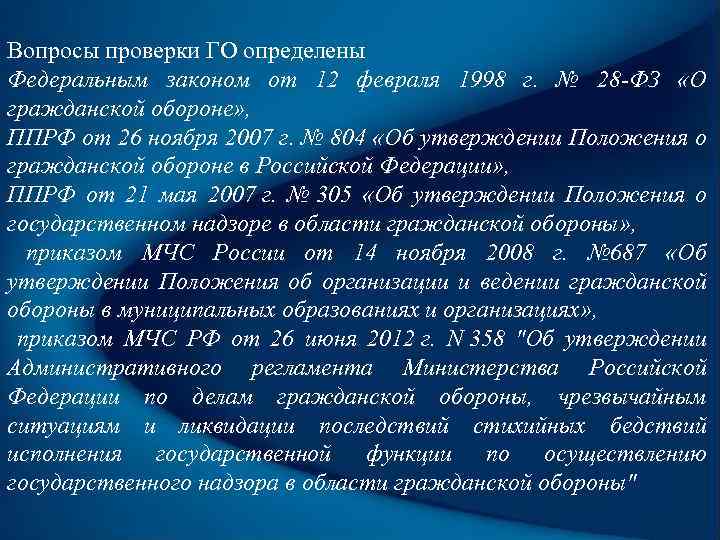 Вопросы проверки ГО определены
Федеральным законом от 12 февраля 1998 г. № 28-ФЗ «О гражданской обороне»,
ППРФ от 26 ноября 2007 г. № 804 «Об утверждении Положения о гражданской обороне в Российской Федерации»,
ППРФ от 21 мая 2007 г. № 305 «Об утверждении Положения о государственном надзоре в области гражданской обороны»,
приказом МЧС России от 14 ноября 2008 г. №687 «Об утверждении Положения об организации и ведении гражданской обороны в муниципальных образованиях и организациях»,
приказом МЧС РФ от 26 июня 2012 г. N 358 "Об утверждении Административного регламента Министерства Российской Федерации по делам гражданской обороны, чрезвычайным ситуациям и ликвидации последствий стихийных бедствий исполнения государственной функции по осуществлению государственного надзора в области гражданской обороны"